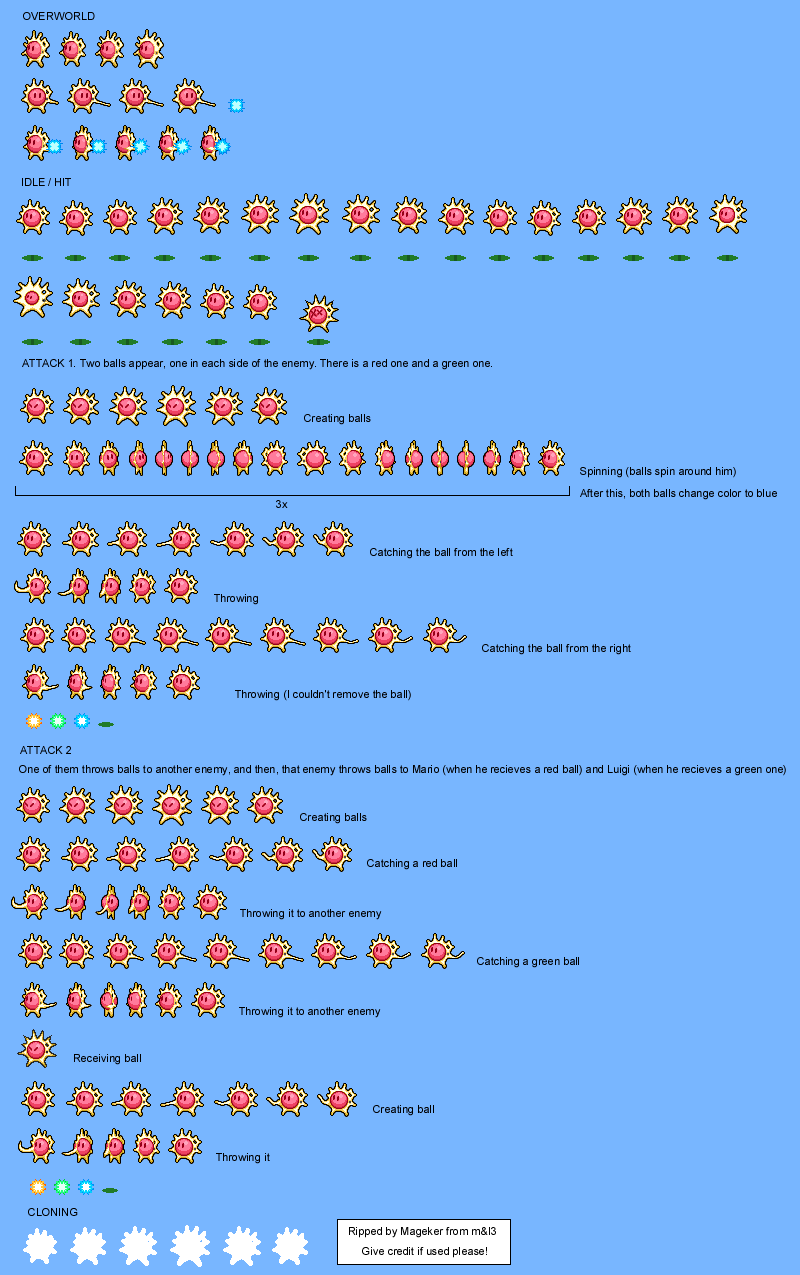 OVERWORLD

IDLE / HIT

ATTACK 1. Two balls appear, one in each side of the enemy. There is a red one and a green one.

Creating balls

Spinning (balls spin around him)

3x

After this, both balls change color to blue

Catching the ball from the left

Throwing

Catching the ball from the right

Throwing (I couldn't remove the ball)

ATTACK 2

One of them throws balls to another enemy, and then, that enemy throws balls to Mario (when he recieves a red ball) and Luigi (when he recieves a green one)

Creating balls

Catching a red ball

Throwing it to another enemy

Catching a green ball

Throwing it to another enemy

Receiving ball

Creating ball

Throwing it

CLONING

Ripped by Mageker from m&l3
Give credit if used please!